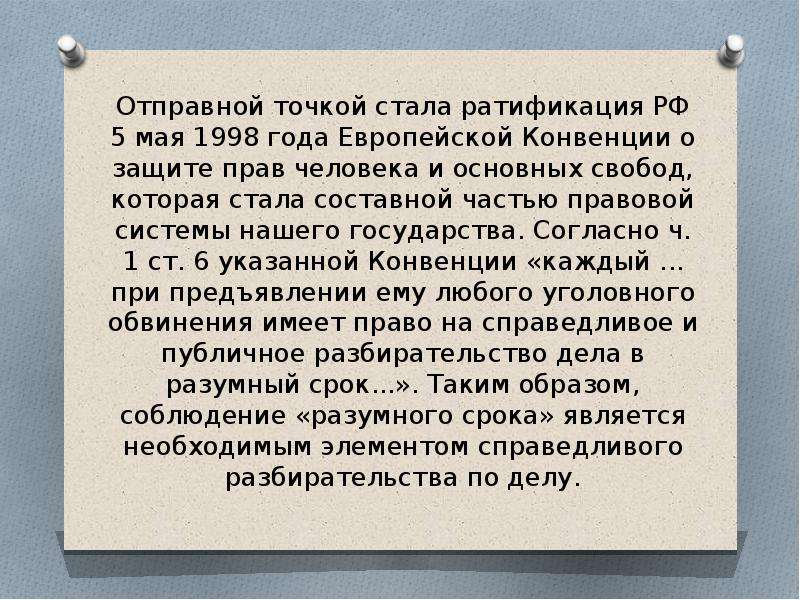 Отправной точкой стала ратификация РФ 5 мая 1998 года Европейской Конвенции о защите прав человека и основных свобод, которая стала составной частью правовой системы нашего государства. Согласно ч. 1 ст. 6 указанной Конвенции «каждый ... при предъявлении ему любого уголовного обвинения имеет право на справедливое и публичное разбирательство дела в разумный срок...». Таким образом, соблюдение «разумного срока» является необходимым элементом справедливого разбирательства по делу.